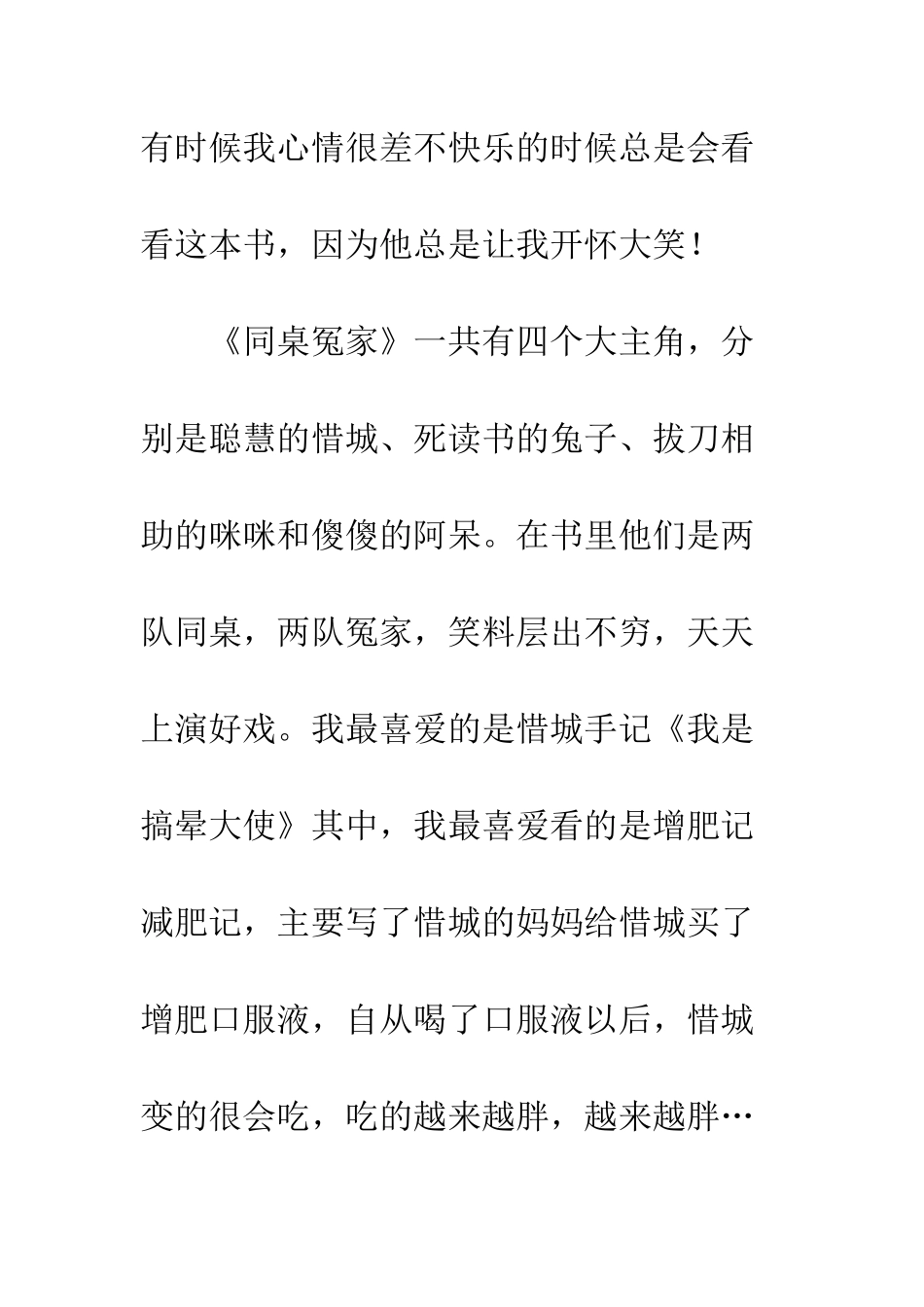 有时候我心情很差不快乐的时候总是会看看这本书，因为他总是让我开怀大笑！

《同桌冤家》一共有四个大主角，分别是聪慧的惜城、死读书的兔子、拔刀相助的咪咪和傻傻的阿呆。在书里他们是两队同桌，两队冤家，笑料层出不穷，天天上演好戏。我最喜爱的是惜城手记《我是搞晕大使》其中，我最喜爱看的是增肥记减肥记，主要写了惜城的妈妈给惜城买了增肥口服液，自从喝了口服液以后，惜城变的很会吃，吃的越来越胖，越来越胖…